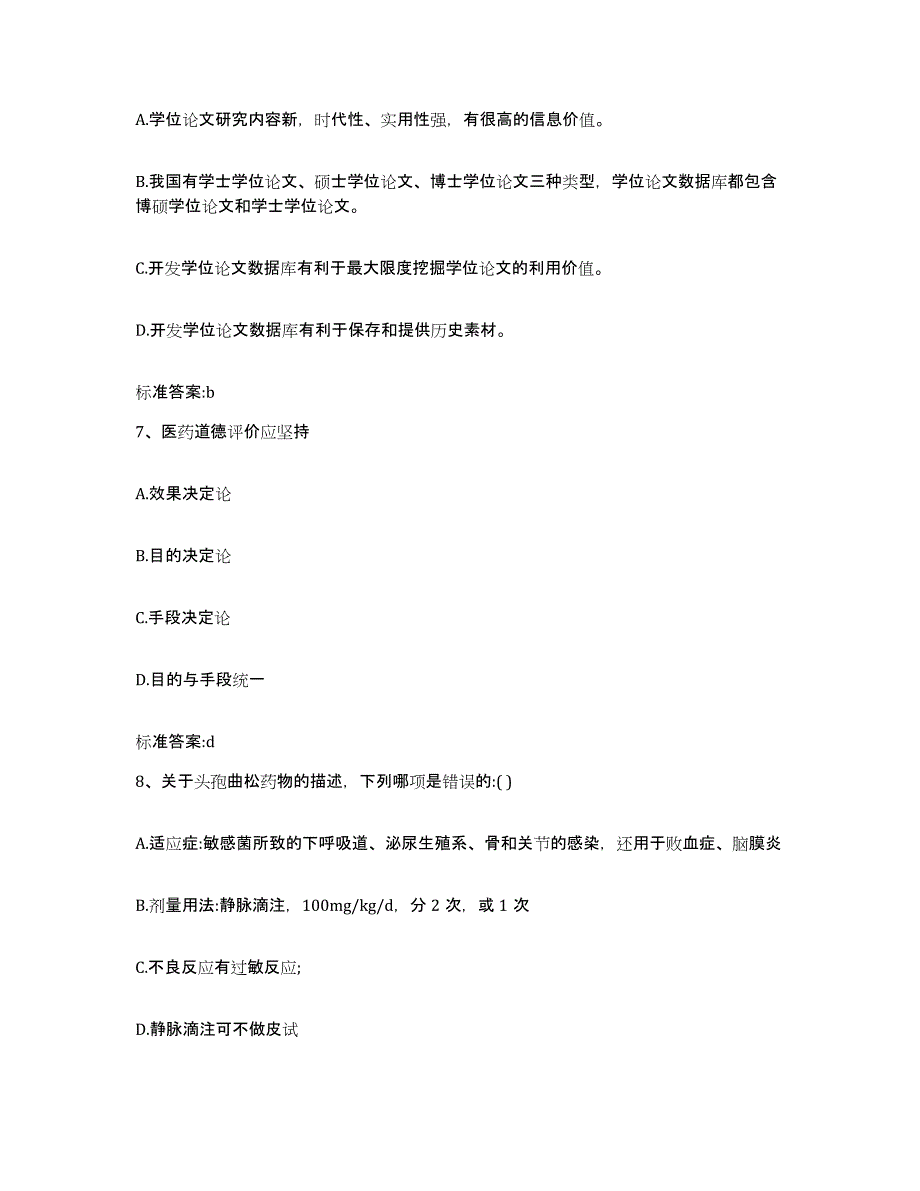 A.学位论文研究内容新，时代性、实用性强，有很高的信息价值。

B.我国有学士学位论文、硕士学位论文、博士学位论文三种类型，学位论文数据库都包含博硕学位论文和学士学位论文。

C.开发学位论文数据库有利于最大限度挖掘学位论文的利用价值。

D.开发学位论文数据库有利于保存和提供历史素材。

标准答案:b

7、医药道德评价应坚持

A.效果决定论

B.目的决定论

C.手段决定论

D.目的与手段统一

标准答案:d

8、关于头孢曲松药物的描述，下列哪项是错误的:( )

A.适应症:敏感菌所致的下呼吸道、泌尿生殖系、骨和关节的感染，还用于败血症、脑膜炎

B.剂量用法:静脉滴注，100mg/kg/d，分 2 次，或 1 次

C.不良反应有过敏反应;

D.静脉滴注可不做皮试